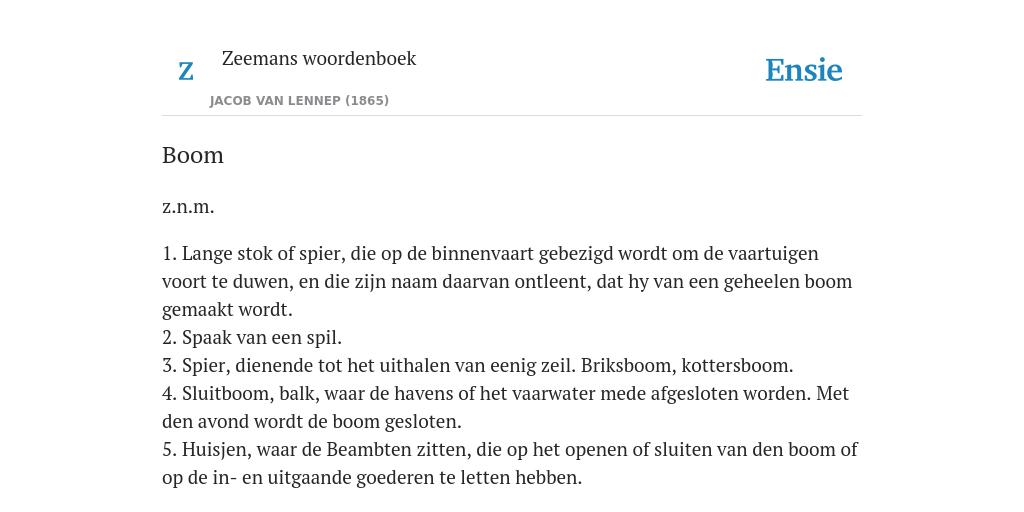 Z

Zeemans woordenboek

JACOB VAN LENNEP (1865)

Ensie

Boom

z.n.m.

1. Lange stok of spier, die op de binnenvaart gebezigd wordt om de vaartuigen voort te duwen, en die zijn naam daarvan ontleent, dat hy van een geheelen boom gemaakt wordt.
2. Spaak van een spil.
3. Spier, dienende tot het uithalen van eenig zeil. Briksboom, kottersboom.
4. Sluitboom, balk, waar de havens of het vaarwater mede afgesloten worden. Met den avond wordt de boom gesloten.
5. Huisjen, waar de Beambten zitten, die op het openen of sluiten van den boom of op de in- en uitgaande goederen te letten hebben.